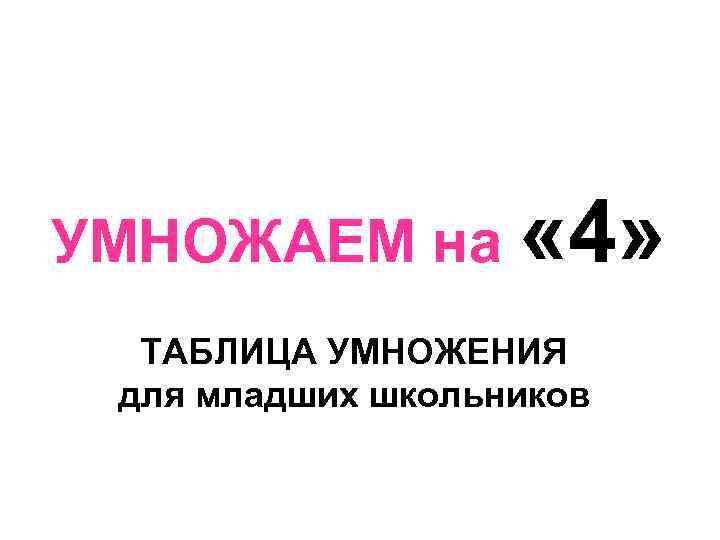 УМНОЖАЕМ на «4»

ТАБЛИЦА УМНОЖЕНИЯ
для младших школьников